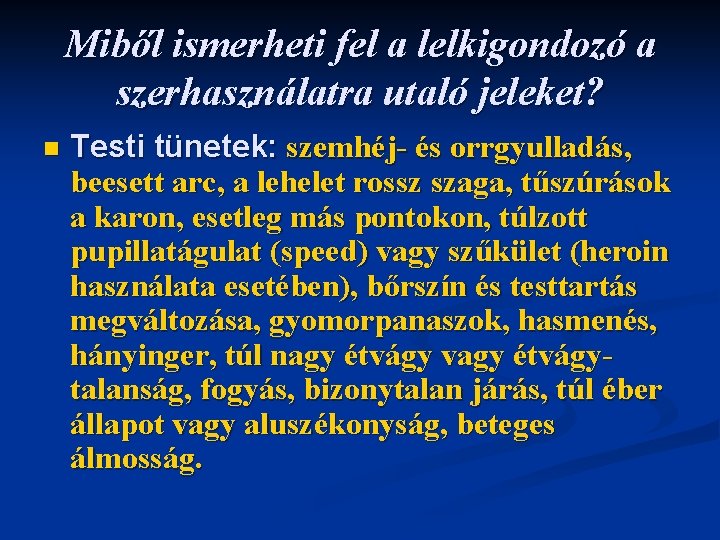 Miből ismerheti fel a lelkigondozó a szerhasználatra utaló jeleket?

• Testi tünetek: szemhéj- és orrgyulladás, beesett arc, a lehelet rossz szaga, tűszúrások a karon, esetleg más pontokon, túlzott pupillatágulat (speed) vagy szűkület (heroin használata esetében), bőrszín és testtartás megváltozása, gyomorpanaszok, hasmenés, hányinger, túl nagy étvágy vagy étvágytalanság, fogyás, bizonytalan járás, túl éber állapot vagy aluszékonyság, beteges álmosság.